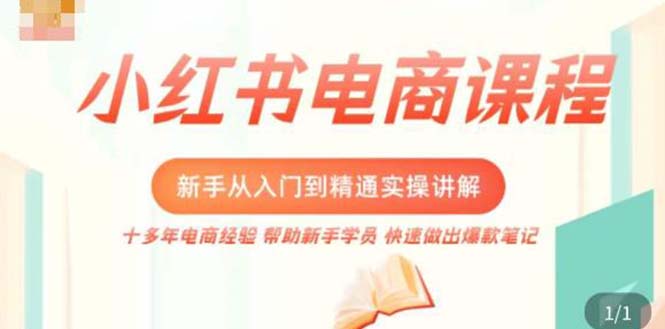 小红书电商课程

新手从入门到精通实操讲解

十多年电商经验 帮助新手学员 快速做出爆款笔记

1/1